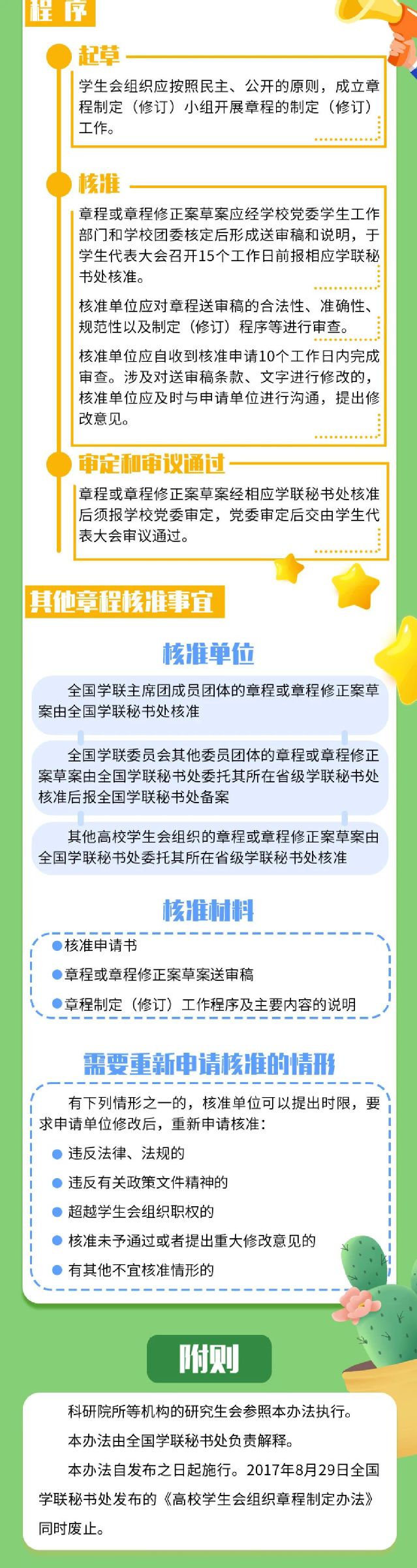 程序

起草

学生会组织应按照民主、公开的原则，成立章程制定（修订）小组开展章程的制定（修订）工作。

核准

章程或章程修正案草案应经学校党委学生工作部门和学校团委核定后形成送审稿和说明，于学生代表大会召开15个工作日前报相应学联秘书处核准。

核准单位应对章程送审稿的合法性、准确性、规范性以及制定（修订）程序等进行审查。

核准单位应自收到核准申请10个工作日内完成审查。涉及对送审稿条款、文字进行修改的，核准单位应及时与申请单位进行沟通，提出修改意见。

审定和审议通过

章程或章程修正案草案经相应学联秘书处核准后须报学校党委审定，党委审定后交由学生代表大会审议通过。

其他章程核准事宜

核准单位

全国学联主席团成员团体的章程或章程修正案草案由全国学联秘书处核准

全国学联委员会其他委员团体的章程或章程修正案草案由全国学联秘书处委托其所在省级学联秘书处核准后报全国学联秘书处备案

其他高校学生会组织的章程或章程修正案草案由全国学联秘书处委托其所在省级学联秘书处核准

核准材料

• 核准申请书
• 章程或章程修正案草案送审稿
• 章程制定（修订）工作程序及主要内容的说明

需要重新申请核准的情形

有下列情形之一的，核准单位可以提出时限，要求申请单位修改后，重新申请核准：

• 违反法律、法规的
• 违反有关政策文件精神的
• 超越学生会组织职权的
• 核准未予通过或者提出重大修改意见的
• 有其他不宜核准情形的

附则

科研院所等机构的研究生会参照本办法执行。

本办法由全国学联秘书处负责解释。

本办法自发布之日起施行。2017年8月29日全国学联秘书处发布的《高校学生会组织章程制定办法》同时废止。